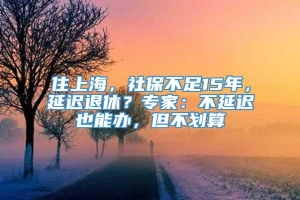 住上海，社保不足15年，延迟退休？专家：不延迟也能办，但不划算